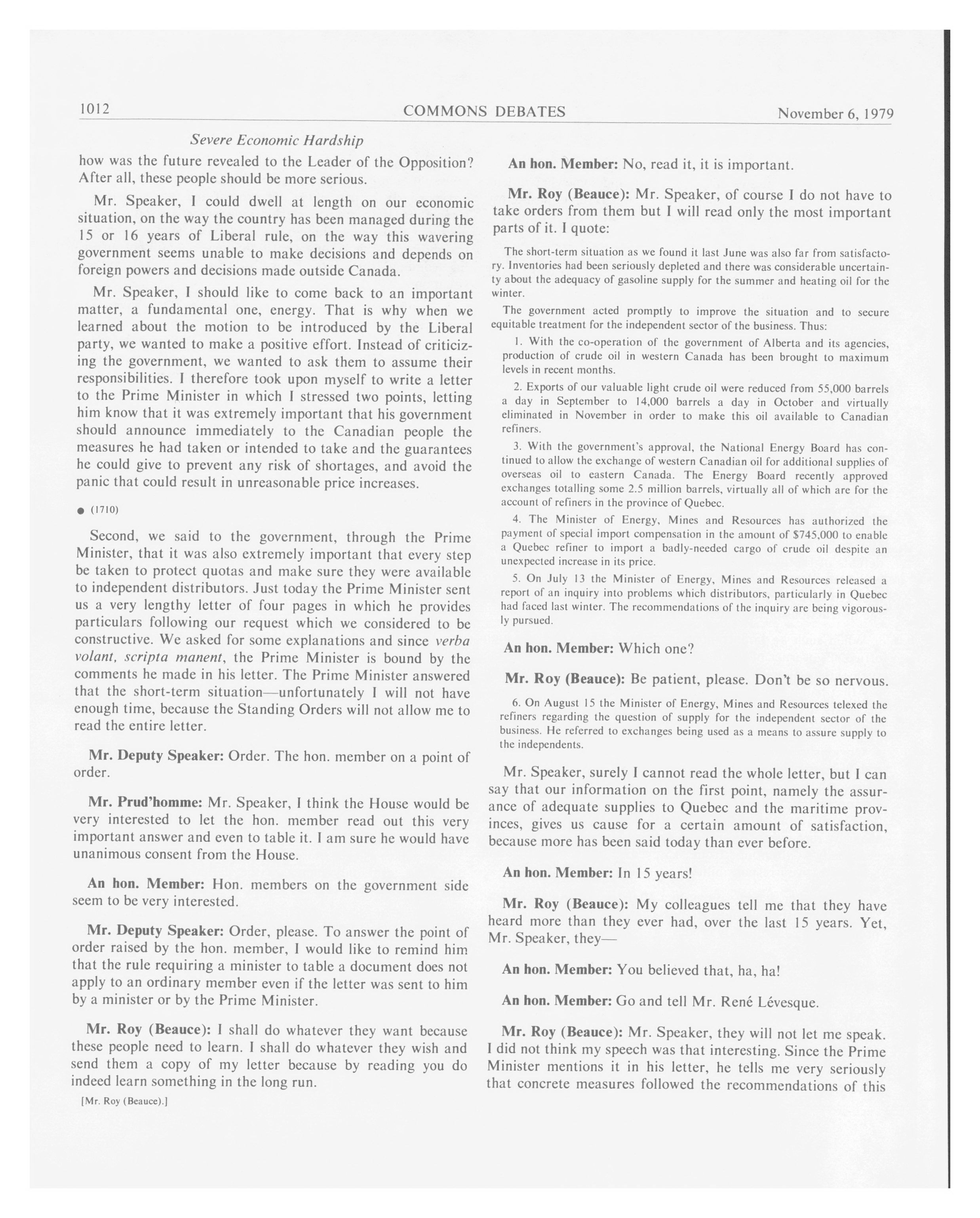 1012 COMMONS DEBATES November 6, 1979

Severe Economic Hardship

how was the future revealed to the Leader of the Opposition? After all, these people should be more serious.

Mr. Speaker, I could dwell at length on our economic situation, on the way the country has been managed during the 15 or 16 years of Liberal rule, on the way this wavering government seems unable to make decisions and depends on foreign powers and decisions made outside Canada.

Mr. Speaker, I should like to come back to an important matter, a fundamental one, energy. That is why when we learned about the motion to be introduced by the Liberal party, we wanted to make a positive effort. Instead of criticizing the government, we wanted to ask them to assume their responsibilities. I therefore took upon myself to write a letter to the Prime Minister in which I stressed two points, letting him know that it was extremely important that his government should announce immediately to the Canadian people the measures he had taken or intended to take and the guarantees he could give to prevent any risk of shortages, and avoid the panic that could result in unreasonable price increases.

● (1710)

Second, we said to the government, through the Prime Minister, that it was also extremely important that every step be taken to protect quotas and make sure they were available to independent distributors. Just today the Prime Minister sent us a very lengthy letter of four pages in which he provides particulars following our request which we considered to be constructive. We asked for some explanations and since verba volant, scripta manent, the Prime Minister is bound by the comments he made in his letter. The Prime Minister answered that the short-term situation—unfortunately I will not have enough time, because the Standing Orders will not allow me to read the entire letter.

Mr. Deputy Speaker: Order. The hon. member on a point of order.

Mr. Prud'homme: Mr. Speaker, I think the House would be very interested to let the hon. member read out this very important answer and even to table it. I am sure he would have unanimous consent from the House.

An hon. Member: Hon. members on the government side seem to be very interested.

Mr. Deputy Speaker: Order, please. To answer the point of order raised by the hon. member, I would like to remind him that the rule requiring a minister to table a document does not apply to an ordinary member even if the letter was sent to him by a minister or by the Prime Minister.

Mr. Roy (Beauce): I shall do whatever they want because these people need to learn. I shall do whatever they wish and send them a copy of my letter because by reading you do indeed learn something in the long run.

[Mr. Roy (Beauce).]

An hon. Member: No, read it, it is important.

Mr. Roy (Beauce): Mr. Speaker, of course I do not have to take orders from them but I will read only the most important parts of it. I quote:

The short-term situation as we found it last June was also far from satisfactory. Inventories had been seriously depleted and there was considerable uncertainty about the adequacy of gasoline supply for the summer and heating oil for the winter.

The government acted promptly to improve the situation and to secure equitable treatment for the independent sector of the business. Thus:

1. With the co-operation of the government of Alberta and its agencies, production of crude oil in western Canada has been brought to maximum levels in recent months.

2. Exports of our valuable light crude oil were reduced from 55,000 barrels a day in September to 14,000 barrels a day in October and virtually eliminated in November in order to make this oil available to Canadian refiners.

3. With the government's approval, the National Energy Board has continued to allow the exchange of western Canadian oil for additional supplies of overseas oil to eastern Canada. The Energy Board recently approved exchanges totalling some 2.5 million barrels, virtually all of which are for the account of refiners in the province of Quebec.

4. The Minister of Energy, Mines and Resources has authorized the payment of special import compensation in the amount of $745,000 to enable a Quebec refiner to import a badly-needed cargo of crude oil despite an unexpected increase in its price.

5. On July 13 the Minister of Energy, Mines and Resources released a report of an inquiry into problems which distributors, particularly in Quebec had faced last winter. The recommendations of the inquiry are being vigorously pursued.

An hon. Member: Which one?

Mr. Roy (Beauce): Be patient, please. Don't be so nervous.

6. On August 15 the Minister of Energy, Mines and Resources telexed the refiners regarding the question of supply for the independent sector of the business. He referred to exchanges being used as a means to assure supply to the independents.

Mr. Speaker, surely I cannot read the whole letter, but I can say that our information on the first point, namely the assurance of adequate supplies to Quebec and the maritime provinces, gives us cause for a certain amount of satisfaction, because more has been said today than ever before.

An hon. Member: In 15 years!

Mr. Roy (Beauce): My colleagues tell me that they have heard more than they ever had, over the last 15 years. Yet, Mr. Speaker, they—

An hon. Member: You believed that, ha, ha!

An hon. Member: Go and tell Mr. René Lévesque.

Mr. Roy (Beauce): Mr. Speaker, they will not let me speak. I did not think my speech was that interesting. Since the Prime Minister mentions it in his letter, he tells me very seriously that concrete measures followed the recommendations of this